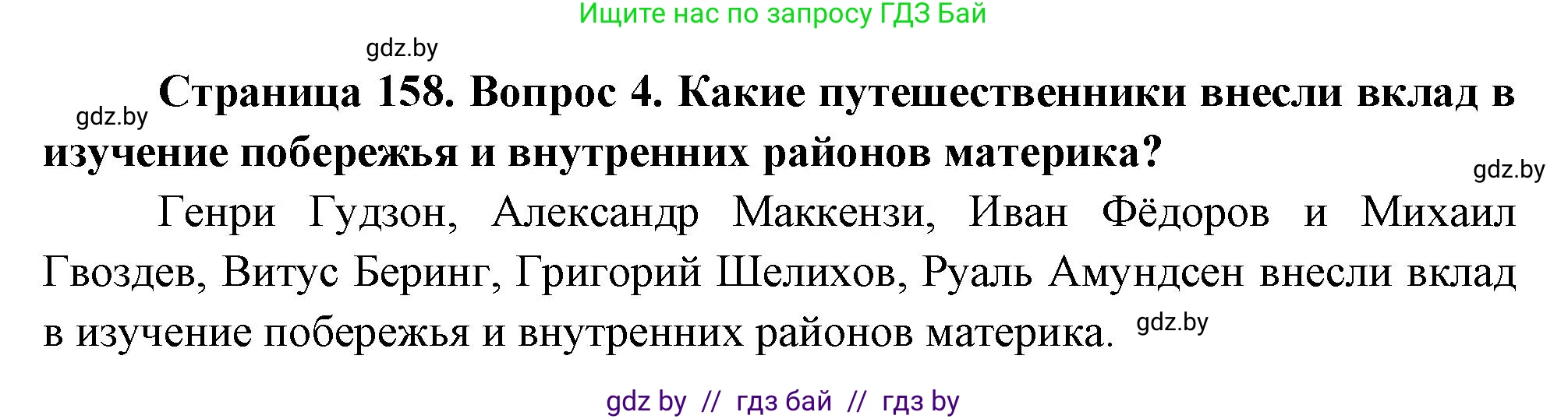 Ищите нас по запросу ГДЗ Бай

gdz.by

gdz.by **Страница 158. Вопрос 4. Какие путешественники внесли вклад в изучение побережья и внутренних районов материка?**

gdz.by

Генри Гудзон, Александр Маккензи, Иван Фёдоров и Михаил Гвоздев, Витус Беринг, Григорий Шелихов, Руаль Амундсен внесли вклад в изучение побережья и внутренних районов материка. gdz.by

gdz by // гдз бай // гдз by